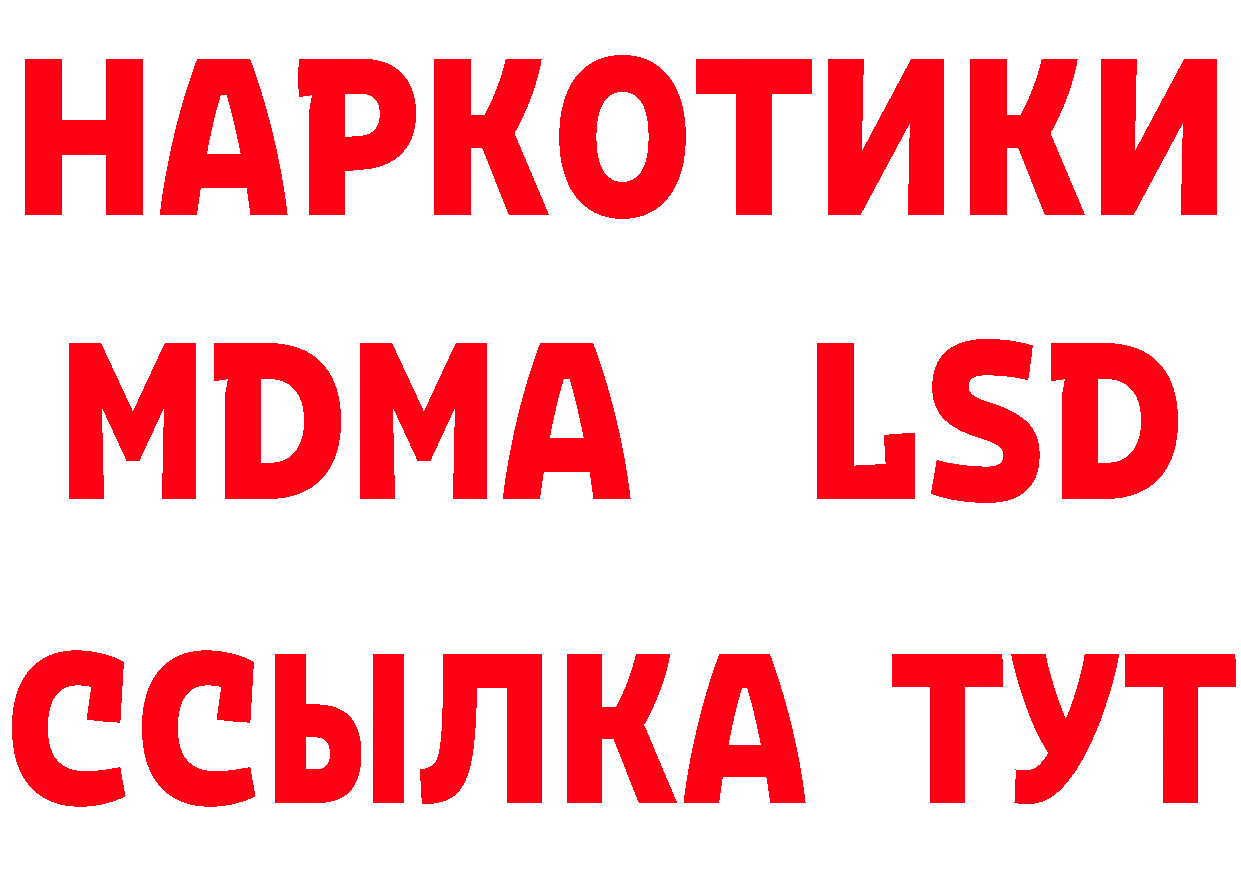 НАРКОТИКИ
MDMA LSD
ССЫЛКА ТУТ